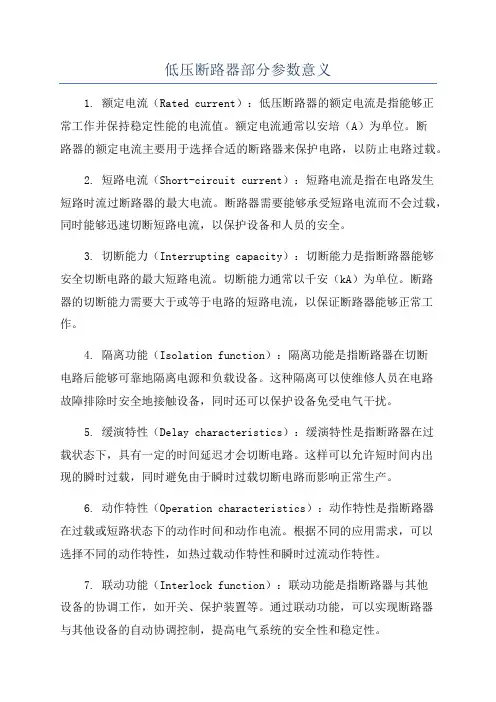 低压断路器部分参数意义

1. 额定电流（Rated current）：低压断路器的额定电流是指能够正常工作并保持稳定性能的电流值。额定电流通常以安培（A）为单位。断路器的额定电流主要用于选择合适的断路器来保护电路，以防止电路过载。

2. 短路电流（Short-circuit current）：短路电流是指在电路发生短路时流过断路器的最大电流。断路器需要能够承受短路电流而不会过载，同时能够迅速切断短路电流，以保护设备和人员的安全。

3. 切断能力（Interrupting capacity）：切断能力是指断路器能够安全切断电路的最大短路电流。切断能力通常以千安（kA）为单位。断路器的切断能力需要大于或等于电路的短路电流，以保证断路器能够正常工作。

4. 隔离功能（Isolation function）：隔离功能是指断路器在切断电路后能够可靠地隔离电源和负载设备。这种隔离可以使维修人员在电路故障排除时安全地接触设备，同时还可以保护设备免受电气干扰。

5. 缓演特性（Delay characteristics）：缓演特性是指断路器在过载状态下，具有一定的时间延迟才会切断电路。这样可以允许短时间内出现的瞬时过载，同时避免由于瞬时过载切断电路而影响正常生产。

6. 动作特性（Operation characteristics）：动作特性是指断路器在过载或短路状态下的动作时间和动作电流。根据不同的应用需求，可以选择不同的动作特性，如热过载动作特性和瞬时过流动作特性。

7. 联动功能（Interlock function）：联动功能是指断路器与其他设备的协调工作，如开关、保护装置等。通过联动功能，可以实现断路器与其他设备的自动协调控制，提高电气系统的安全性和稳定性。